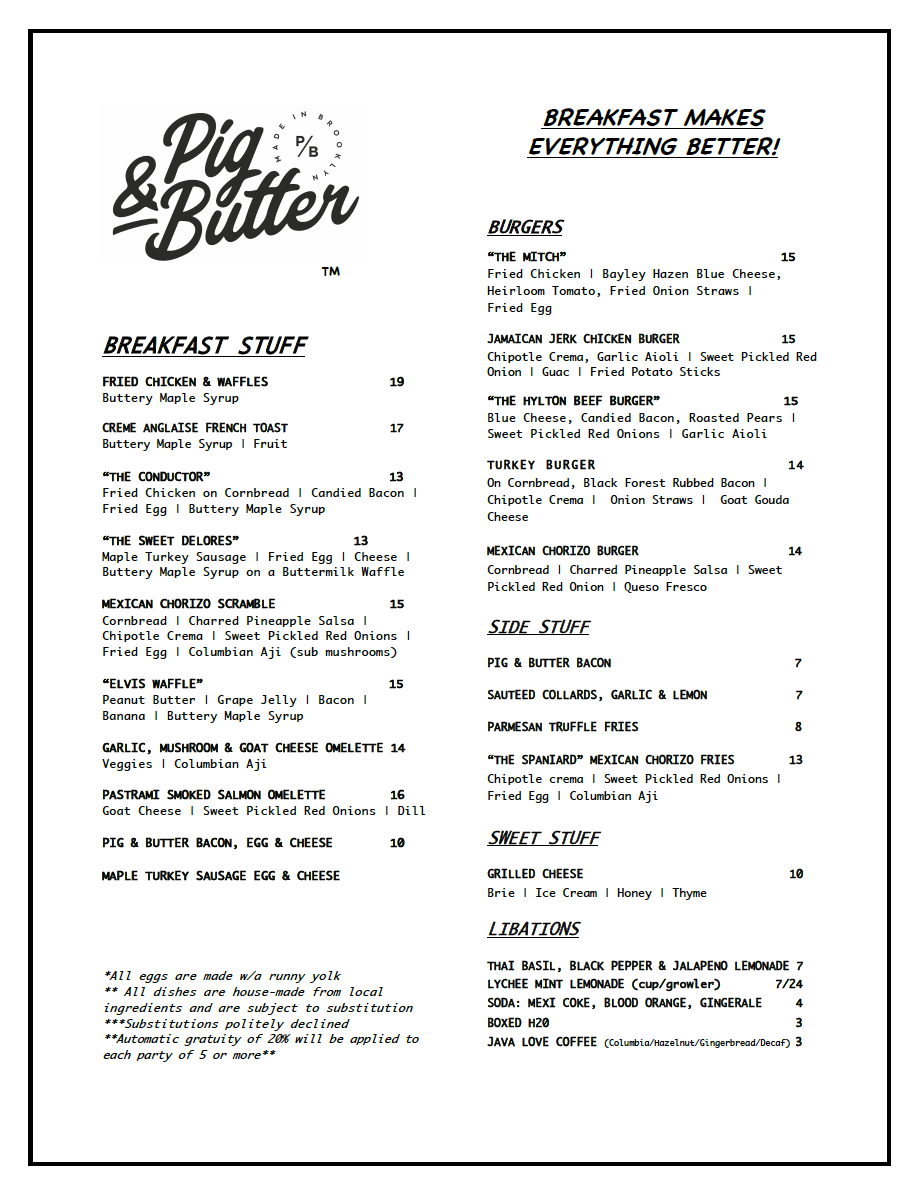 Pig & Butter
MADE IN BROOKLYN
P/B
TM

BREAKFAST STUFF

FRIED CHICKEN & WAFFLES 19
Buttery Maple Syrup

CREME ANGLAISE FRENCH TOAST 17
Buttery Maple Syrup | Fruit

"THE CONDUCTOR" 13
Fried Chicken on Cornbread | Candied Bacon | Fried Egg | Buttery Maple Syrup

"THE SWEET DELORES" 13
Maple Turkey Sausage | Fried Egg | Cheese | Buttery Maple Syrup on a Buttermilk Waffle

MEXICAN CHORIZO SCRAMBLE 15
Cornbread | Charred Pineapple Salsa | Chipotle Crema | Sweet Pickled Red Onions | Fried Egg | Columbian Aji (sub mushrooms)

"ELVIS WAFFLE" 15
Peanut Butter | Grape Jelly | Bacon | Banana | Buttery Maple Syrup

GARLIC, MUSHROOM & GOAT CHEESE OMELETTE 14
Veggies | Columbian Aji

PASTRAMI SMOKED SALMON OMELETTE 16
Goat Cheese | Sweet Pickled Red Onions | Dill

PIG & BUTTER BACON, EGG & CHEESE 10

MAPLE TURKEY SAUSAGE EGG & CHEESE

*All eggs are made w/a runny yolk
** All dishes are house-made from local ingredients and are subject to substitution
***Substitutions politely declined
**Automatic gratuity of 20% will be applied to each party of 5 or more**

BREAKFAST MAKES EVERYTHING BETTER!

BURGERS

"THE MITCH" 15
Fried Chicken | Bayley Hazen Blue Cheese, Heirloom Tomato, Fried Onion Straws | Fried Egg

JAMAICAN JERK CHICKEN BURGER 15
Chipotle Crema, Garlic Aioli | Sweet Pickled Red Onion | Guac | Fried Potato Sticks

"THE HYLTON BEEF BURGER" 15
Blue Cheese, Candied Bacon, Roasted Pears | Sweet Pickled Red Onions | Garlic Aioli

TURKEY BURGER 14
On Cornbread, Black Forest Rubbed Bacon | Chipotle Crema | Onion Straws | Goat Gouda Cheese

MEXICAN CHORIZO BURGER 14
Cornbread | Charred Pineapple Salsa | Sweet Pickled Red Onion | Queso Fresco

SIDE STUFF

PIG & BUTTER BACON 7

SAUTEED COLLARDS, GARLIC & LEMON 7

PARMESAN TRUFFLE FRIES 8

"THE SPANIARD" MEXICAN CHORIZO FRIES 13
Chipotle crema | Sweet Pickled Red Onions | Fried Egg | Columbian Aji

SWEET STUFF

GRILLED CHEESE 10
Brie | Ice Cream | Honey | Thyme

LIBATIONS

THAI BASIL, BLACK PEPPER & JALAPENO LEMONADE 7
LYCHEE MINT LEMONADE (cup/growler) 7/24
SODA: MEXI COKE, BLOOD ORANGE, GINGERALE 4
BOXED H20 3
JAVA LOVE COFFEE (Columbia/Hazelnut/Gingerbread/Decaf) 3